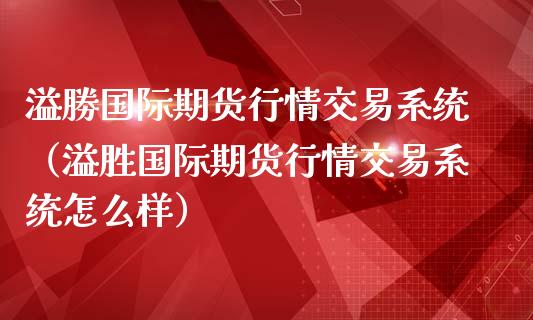 溢勝国际期货行情交易系统（溢胜国际期货行情交易系统怎么样）